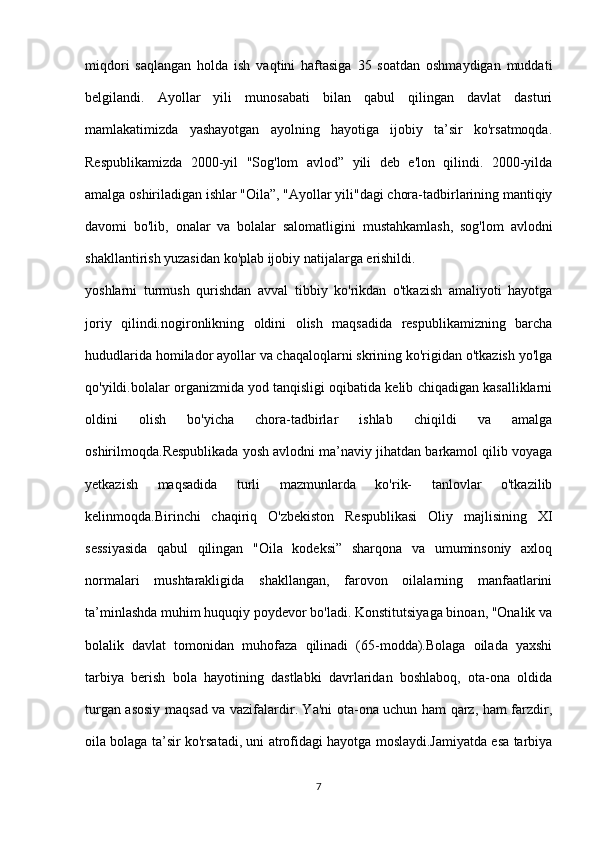 miqdori saqlangan holda ish vaqtini haftasiga 35 soatdan oshmaydigan muddati belgilandi. Ayollar yili munosabati bilan qabul qilingan davlat dasturi mamlakatimizda yashayotgan ayolning hayotiga ijobiy ta’sir ko'rsatmoqda. Respublikamizda 2000-yil "Sog'lom avlod” yili deb e'lon qilindi. 2000-yilda amalga oshiriladigan ishlar "Oila”, "Ayollar yili"dagi chora-tadbirlarining mantiqiy davomi bo'lib, onalar va bolalar salomatligini mustahkamlash, sog'lom avlodni shakllantirish yuzasidan ko'plab ijobiy natijalarga erishildi.

yoshlarni turmush qurishdan avval tibbiy ko'rikdan o'tkazish amaliyoti hayotga joriy qilindi.nogironlikning oldini olish maqsadida respublikamizning barcha hududlarida homilador ayollar va chaqaloqlarni skrining ko'rigidan o'tkazish yo'lga qo'yildi.bolalar organizmida yod tanqisligi oqibatida kelib chiqadigan kasalliklarni oldini olish bo'yicha chora-tadbirlar ishlab chiqildi va amalga oshirilmoqda.Respublikada yosh avlodni ma’naviy jihatdan barkamol qilib voyaga yetkazish maqsadida turli mazmunlarda ko'rik- tanlovlar o'tkazilib kelinmoqda.Birinchi chaqiriq O'zbekiston Respublikasi Oliy majlisining XI sessiyasida qabul qilingan "Oila kodeksi” sharqona va umuminsoniy axloq normalari mushtarakligida shakllangan, farovon oilalarning manfaatlarini ta’minlashda muhim huquqiy poydevor bo'ladi. Konstitutsiyaga binoan, "Onalik va bolalik davlat tomonidan muhofaza qilinadi (65-modda).Bolaga oilada yaxshi tarbiya berish bola hayotining dastlabki davrlaridan boshlaboq, ota-ona oldida turgan asosiy maqsad va vazifalardir. Ya'ni ota-ona uchun ham qarz, ham farzdir, oila bolaga ta’sir ko'rsatadi, uni atrofidagi hayotga moslaydi.Jamiyatda esa tarbiya

7